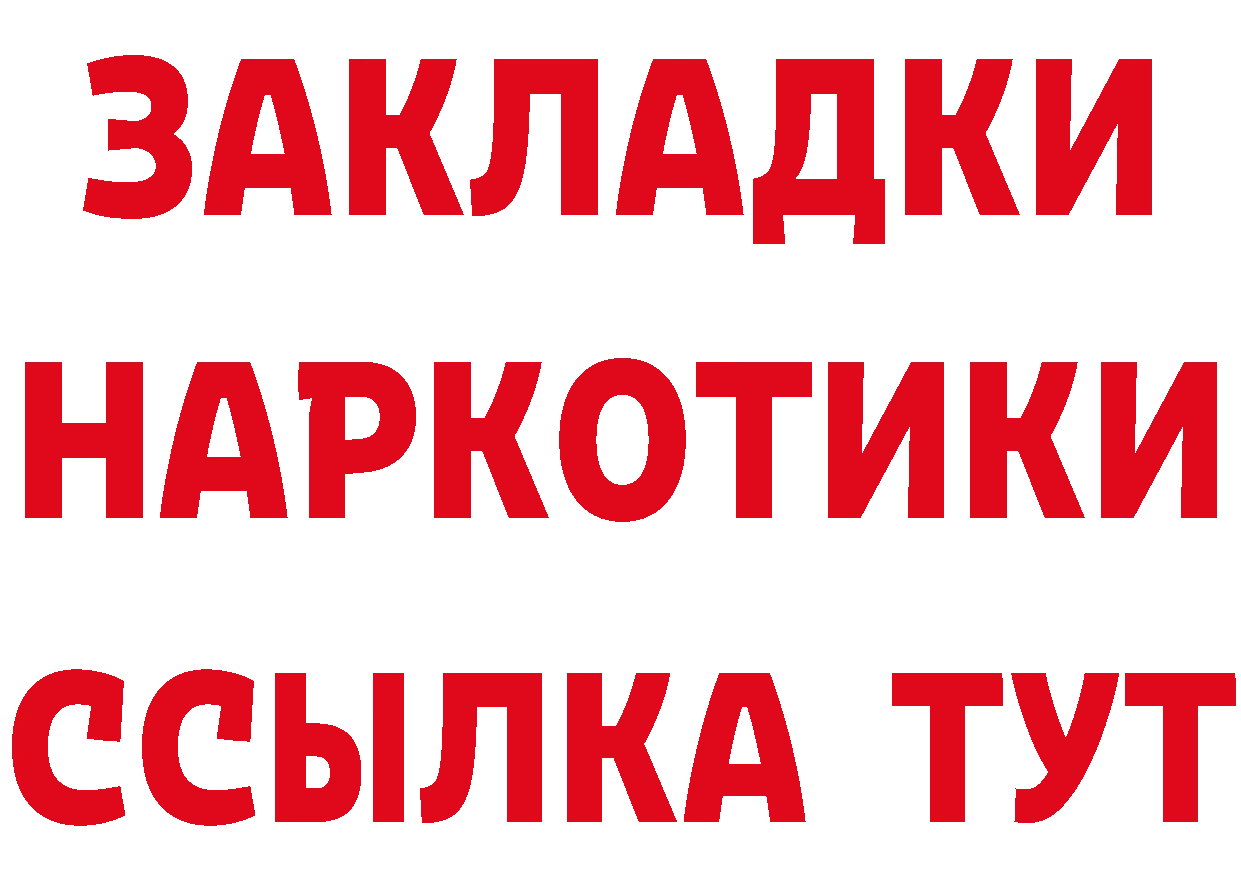 ЗАКЛАДКИ НАРКОТИКИ ССЫЛКА ТУТ